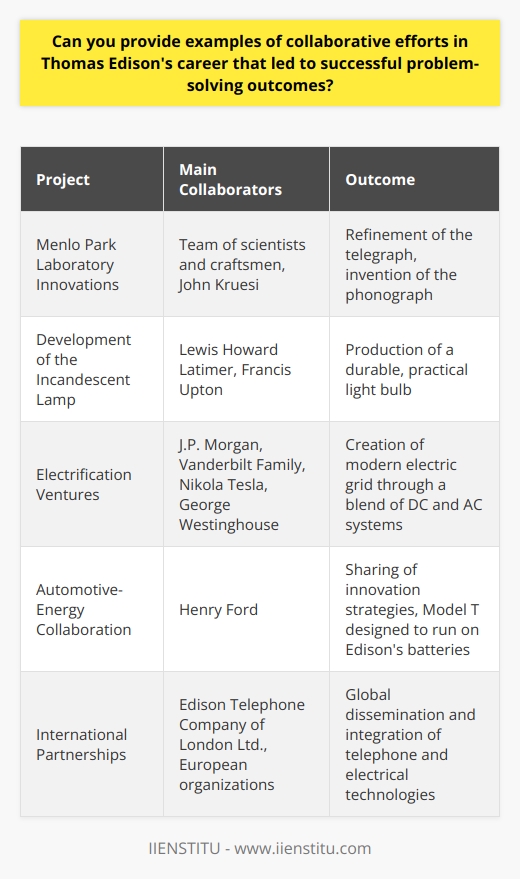 Can you provide examples of collaborative efforts in Thomas Edison's career that led to successful problem-solving outcomes?

| Project | Main Collaborators | Outcome |
|---|---|---|
| Menlo Park Laboratory Innovations | Team of scientists and craftsmen, John Kruesi | Refinement of the telegraph, invention of the phonograph |
| Development of the Incandescent Lamp | Lewis Howard Latimer, Francis Upton | Production of a durable, practical light bulb |
| Electrification Ventures | J.P. Morgan, Vanderbilt Family, Nikola Tesla, George Westinghouse | Creation of modern electric grid through a blend of DC and AC systems |
| Automotive-Energy Collaboration | Henry Ford | Sharing of innovation strategies, Model T designed to run on Edison's batteries |
| International Partnerships | Edison Telephone Company of London Ltd., European organizations | Global dissemination and integration of telephone and electrical technologies |

IIENSTITU - www.iienstitu.com